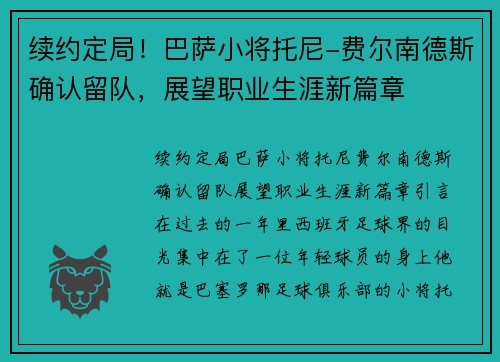 续约定局！巴萨小将托尼-费尔南德斯确认留队，展望职业生涯新篇章

续约定局巴萨小将托尼费尔南德斯确认留队展望职业生涯新篇章引言在过去的一年里西班牙足球界的目光集中在了一位年轻球员的身上他就是巴塞罗那足球俱乐部的小将托